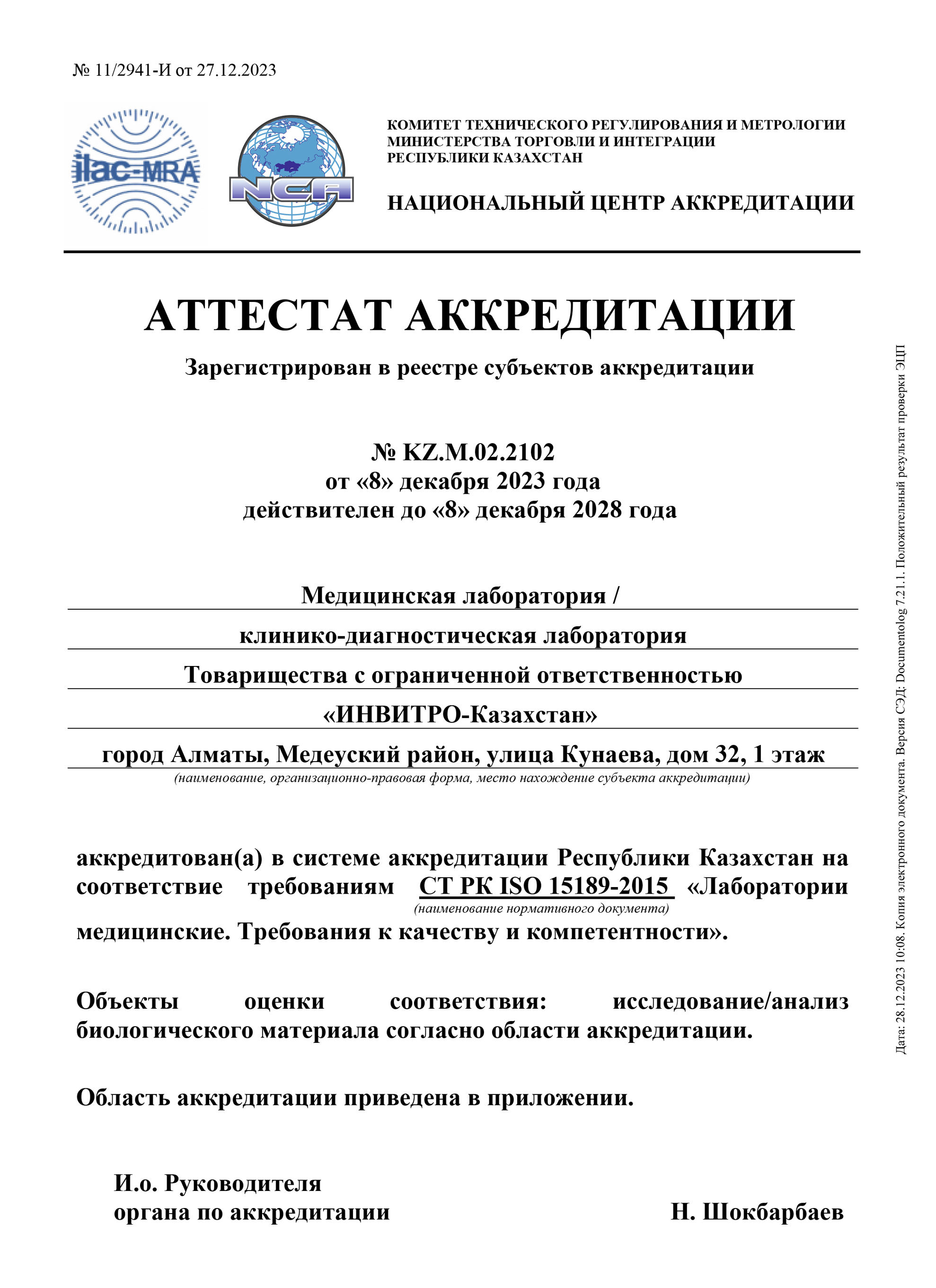 № 11/2941-И от 27.12.2023

ilac-MRA

NCA

КОМИТЕТ ТЕХНИЧЕСКОГО РЕГУЛИРОВАНИЯ И МЕТРОЛОГИИ МИНИСТЕРСТВА ТОРГОВЛИ И ИНТЕГРАЦИИ РЕСПУБЛИКИ КАЗАХСТАН

НАЦИОНАЛЬНЫЙ ЦЕНТР АККРЕДИТАЦИИ

АТТЕСТАТ АККРЕДИТАЦИИ

Зарегистрирован в реестре субъектов аккредитации

№ KZ.M.02.2102
от «8» декабря 2023 года
действителен до «8» декабря 2028 года

Медицинская лаборатория /
клинико-диагностическая лаборатория
Товарищества с ограниченной ответственностью
«ИНВИТРО-Казахстан»
город Алматы, Медеуский район, улица Кунаева, дом 32, 1 этаж
(наименование, организационно-правовая форма, место нахождение субъекта аккредитации)

аккредитован(а) в системе аккредитации Республики Казахстан на соответствие требованиям СТ РК ISO 15189-2015 «Лаборатории
(наименование нормативного документа)
медицинские. Требования к качеству и компетентности».

Объекты оценки соответствия: исследование/анализ биологического материала согласно области аккредитации.

Область аккредитации приведена в приложении.

И.о. Руководителя
органа по аккредитации Н. Шокбарбаев

Дата: 28.12.2023 10:08. Копия электронного документа. Версия СЭД: Documentolog 7.21.1. Положительный результат проверки ЭЦП